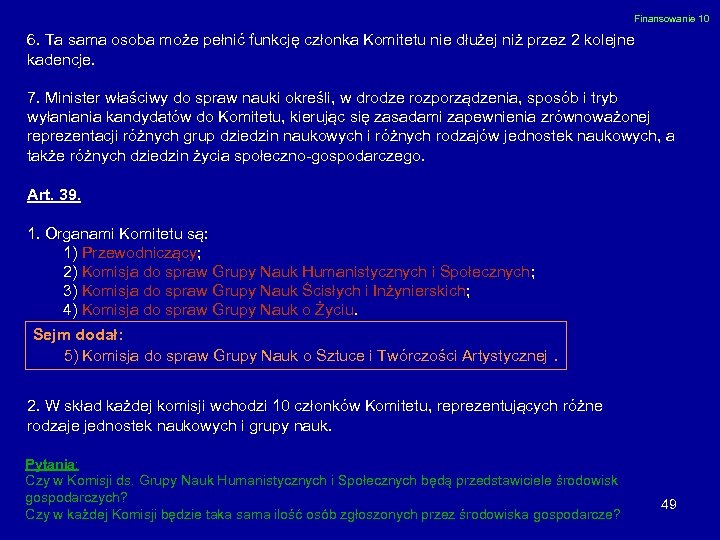 Finansowanie 10

6. Ta sama osoba może pełnić funkcję członka Komitetu nie dłużej niż przez 2 kolejne kadencje.

7. Minister właściwy do spraw nauki określi, w drodze rozporządzenia, sposób i tryb wyłaniania kandydatów do Komitetu, kierując się zasadami zapewnienia zrównoważonej reprezentacji różnych grup dziedzin naukowych i różnych rodzajów jednostek naukowych, a także różnych dziedzin życia społeczno-gospodarczego.

Art. 39.

1. Organami Komitetu są:
1) Przewodniczący;
2) Komisja do spraw Grupy Nauk Humanistycznych i Społecznych;
3) Komisja do spraw Grupy Nauk Ścisłych i Inżynierskich;
4) Komisja do spraw Grupy Nauk o Życiu.

Sejm dodał:
5) Komisja do spraw Grupy Nauk o Sztuce i Twórczości Artystycznej .

2. W skład każdej komisji wchodzi 10 członków Komitetu, reprezentujących różne rodzaje jednostek naukowych i grupy nauk.

Pytania:
Czy w Komisji ds. Grupy Nauk Humanistycznych i Społecznych będą przedstawiciele środowisk gospodarczych?
Czy w każdej Komisji będzie taka sama ilość osób zgłoszonych przez środowiska gospodarcze?

49